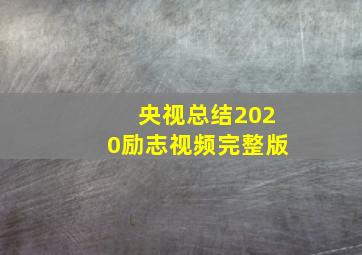 央视总结2020励志视频完整版